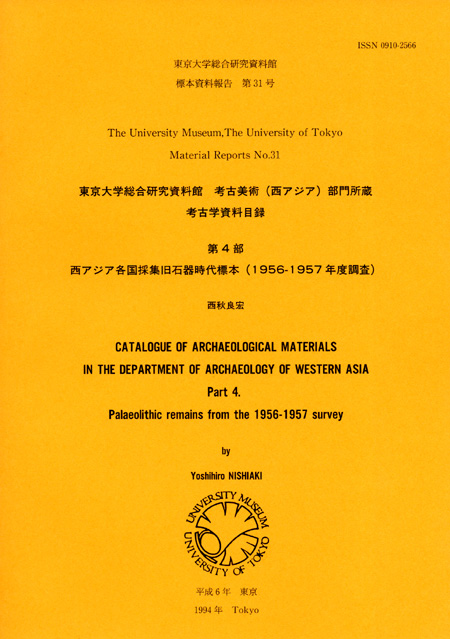 ISSN 0910-2566

東京大学総合研究資料館
標本資料報告　第31号

The University Museum,The University of Tokyo
Material Reports No.31

東京大学総合研究資料館　考古美術（西アジア）部門所蔵
考古学資料目録

第4部
西アジア各国採集旧石器時代標本（1956-1957年度調査）

西秋良宏

CATALOGUE OF ARCHAEOLOGICAL MATERIALS
IN THE DEPARTMENT OF ARCHAEOLOGY OF WESTERN ASIA
Part 4.
Palaeolithic remains from the 1956-1957 survey

by
Yoshihiro NISHIAKI

UNIVERSITY MUSEUM
UNIVERSITY OF TOKYO

平成6年　東京
1994年　Tokyo